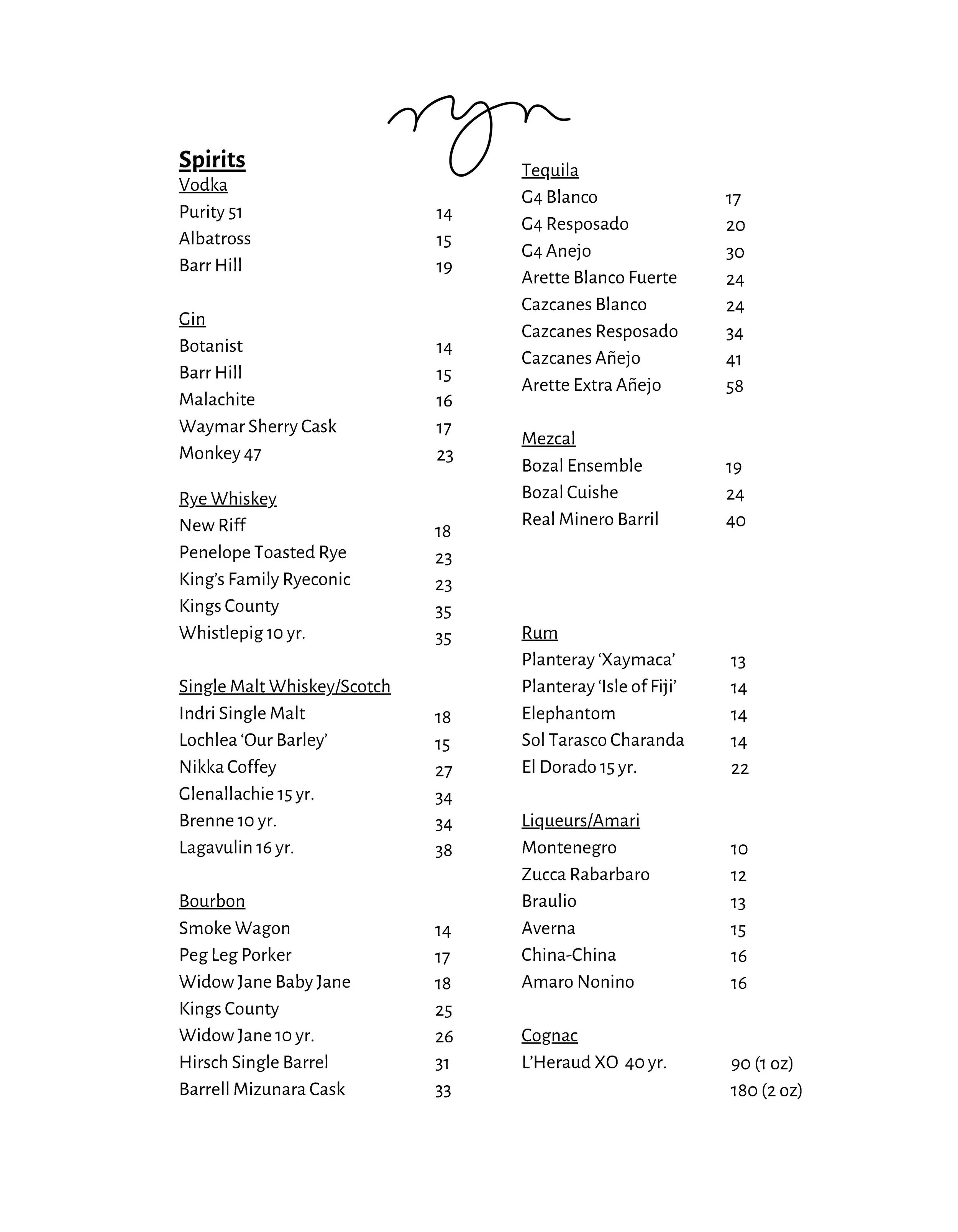 Spirits

Vodka
Purity 51 14
Albatross 15
Barr Hill 19

Gin
Botanist 14
Barr Hill 15
Malachite 16
Waymar Sherry Cask 17
Monkey 47 23

Rye Whiskey
New Riff 18
Penelope Toasted Rye 23
King's Family Ryeconic 23
Kings County 35
Whistlepig 10 yr. 35

Single Malt Whiskey/Scotch
Indri Single Malt 18
Lochlea 'Our Barley' 15
Nikka Coffey 27
Glenallachie 15 yr. 34
Brenne 10 yr. 34
Lagavulin 16 yr. 38

Bourbon
Smoke Wagon 14
Peg Leg Porker 17
Widow Jane Baby Jane 18
Kings County 25
Widow Jane 10 yr. 26
Hirsch Single Barrel 31
Barrell Mizunara Cask 33

Tequila
G4 Blanco 17
G4 Resposado 20
G4 Anejo 30
Arette Blanco Fuerte 24
Cazcanes Blanco 24
Cazcanes Resposado 34
Cazcanes Añejo 41
Arette Extra Añejo 58

Mezcal
Bozal Ensemble 19
Bozal Cuishe 24
Real Minero Barril 40

Rum
Planteray 'Xaymaca' 13
Planteray 'Isle of Fiji' 14
Elephantom 14
Sol Tarasco Charanda 14
El Dorado 15 yr. 22

Liqueurs/Amari
Montenegro 10
Zucca Rabarbaro 12
Braulio 13
Averna 15
China-China 16
Amaro Nonino 16

Cognac
L'Heraud XO 40 yr. 90 (1 oz)
180 (2 oz)